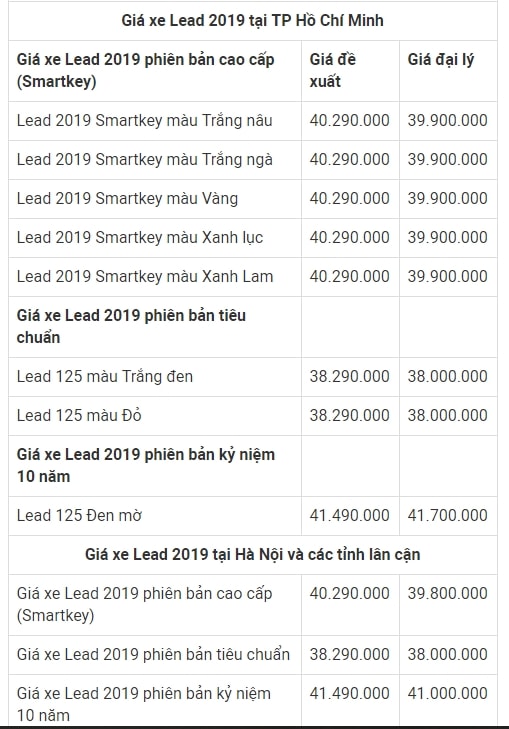 | Giá xe Lead 2019 tại TP Hồ Chí Minh | | |
|---|---|---|
| **Giá xe Lead 2019 phiên bản cao cấp (Smartkey)** | **Giá đề xuất** | **Giá đại lý** |
| Lead 2019 Smartkey màu Trắng nâu | 40.290.000 | 39.900.000 |
| Lead 2019 Smartkey màu Trắng ngà | 40.290.000 | 39.900.000 |
| Lead 2019 Smartkey màu Vàng | 40.290.000 | 39.900.000 |
| Lead 2019 Smartkey màu Xanh lục | 40.290.000 | 39.900.000 |
| Lead 2019 Smartkey màu Xanh Lam | 40.290.000 | 39.900.000 |
| **Giá xe Lead 2019 phiên bản tiêu chuẩn** | | |
| Lead 125 màu Trắng đen | 38.290.000 | 38.000.000 |
| Lead 125 màu Đỏ | 38.290.000 | 38.000.000 |
| **Giá xe Lead 2019 phiên bản kỷ niệm 10 năm** | | |
| Lead 125 Đen mờ | 41.490.000 | 41.700.000 |
| **Giá xe Lead 2019 tại Hà Nội và các tỉnh lân cận** | | |
| Giá xe Lead 2019 phiên bản cao cấp (Smartkey) | 40.290.000 | 39.800.000 |
| Giá xe Lead 2019 phiên bản tiêu chuẩn | 38.290.000 | 38.000.000 |
| Giá xe Lead 2019 phiên bản kỷ niệm 10 năm | 41.490.000 | 41.000.000 |